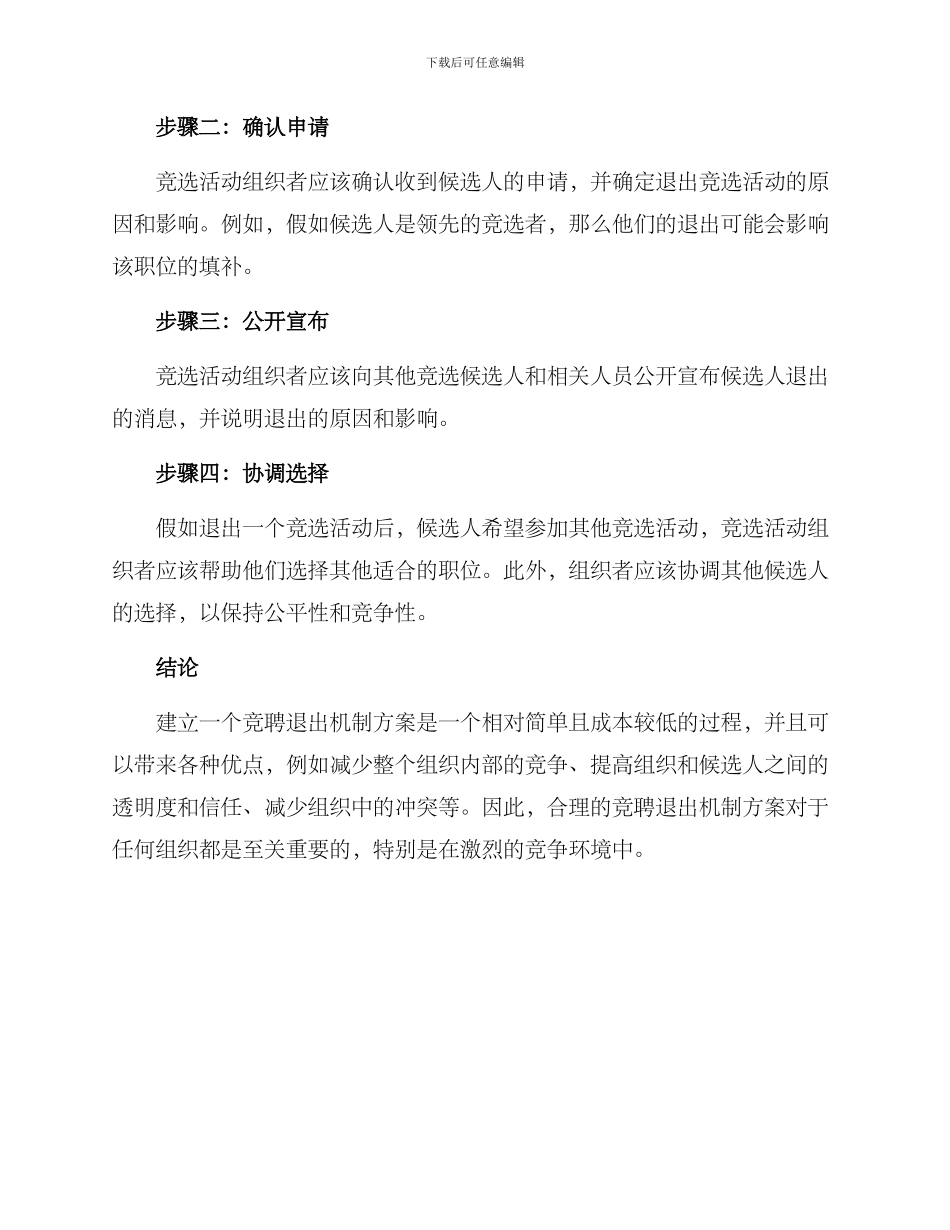 下载后可任意编辑

步骤二：确认申请

竞选活动组织者应该确认收到候选人的申请，并确定退出竞选活动的原因和影响。例如，假如候选人是领先的竞选者，那么他们的退出可能会影响该职位的填补。

步骤三：公开宣布

竞选活动组织者应该向其他竞选候选人和相关人员公开宣布候选人退出的消息，并说明退出的原因和影响。

步骤四：协调选择

假如退出一个竞选活动后，候选人希望参加其他竞选活动，竞选活动组织者应该帮助他们选择其他适合的职位。此外，组织者应该协调其他候选人的选择，以保持公平性和竞争性。

结论

建立一个竞聘退出机制方案是一个相对简单且成本较低的过程，并且可以带来各种优点，例如减少整个组织内部的竞争、提高组织和候选人之间的透明度和信任、减少组织中的冲突等。因此，合理的竞聘退出机制方案对于任何组织都是至关重要的，特别是在激烈的竞争环境中。